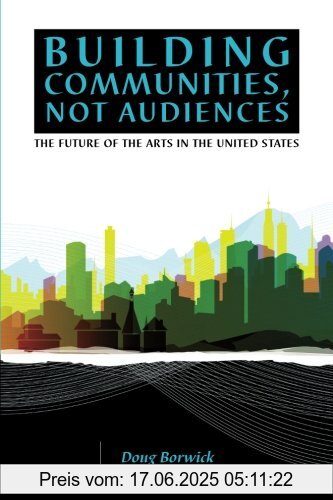 BUILDING COMMUNITIES, NOT AUDIENCES

THE FUTURE OF THE ARTS IN THE UNITED STATES

Doug Borwick

Preis vom: 17.06.2025 05:11:22